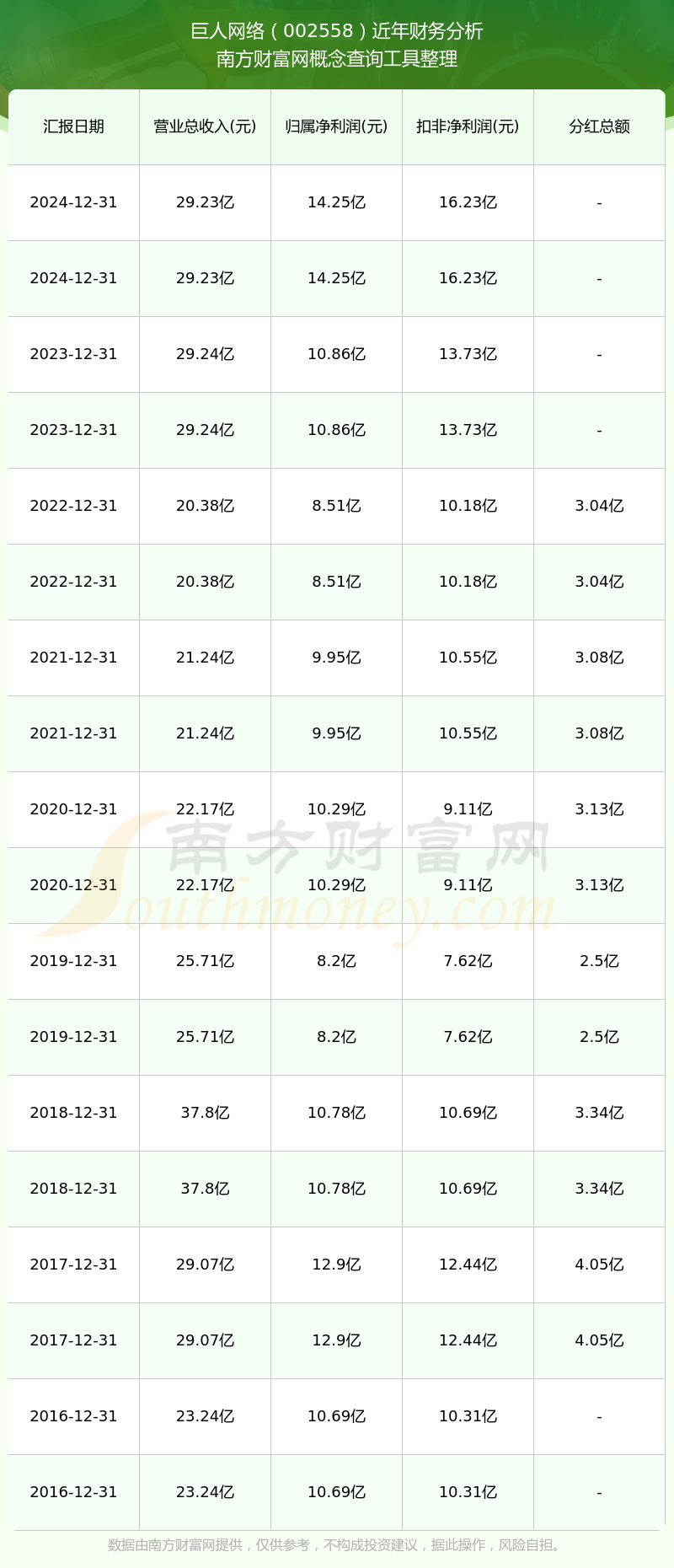 巨人网络（002558）近年财务分析
南方财富网概念查询工具整理

| 汇报日期 | 营业总收入(元) | 归属净利润(元) | 扣非净利润(元) | 分红总额 |
|---|---|---|---|---|
| 2024-12-31 | 29.23亿 | 14.25亿 | 16.23亿 | - |
| 2024-12-31 | 29.23亿 | 14.25亿 | 16.23亿 | - |
| 2023-12-31 | 29.24亿 | 10.86亿 | 13.73亿 | - |
| 2023-12-31 | 29.24亿 | 10.86亿 | 13.73亿 | - |
| 2022-12-31 | 20.38亿 | 8.51亿 | 10.18亿 | 3.04亿 |
| 2022-12-31 | 20.38亿 | 8.51亿 | 10.18亿 | 3.04亿 |
| 2021-12-31 | 21.24亿 | 9.95亿 | 10.55亿 | 3.08亿 |
| 2021-12-31 | 21.24亿 | 9.95亿 | 10.55亿 | 3.08亿 |
| 2020-12-31 | 22.17亿 | 10.29亿 | 9.11亿 | 3.13亿 |
| 2020-12-31 | 22.17亿 | 10.29亿 | 9.11亿 | 3.13亿 |
| 2019-12-31 | 25.71亿 | 8.2亿 | 7.62亿 | 2.5亿 |
| 2019-12-31 | 25.71亿 | 8.2亿 | 7.62亿 | 2.5亿 |
| 2018-12-31 | 37.8亿 | 10.78亿 | 10.69亿 | 3.34亿 |
| 2018-12-31 | 37.8亿 | 10.78亿 | 10.69亿 | 3.34亿 |
| 2017-12-31 | 29.07亿 | 12.9亿 | 12.44亿 | 4.05亿 |
| 2017-12-31 | 29.07亿 | 12.9亿 | 12.44亿 | 4.05亿 |
| 2016-12-31 | 23.24亿 | 10.69亿 | 10.31亿 | - |
| 2016-12-31 | 23.24亿 | 10.69亿 | 10.31亿 | - |

南方财富网
Southmoney.com

数据由南方财富网提供，仅供参考，不构成投资建议，据此操作，风险自担。